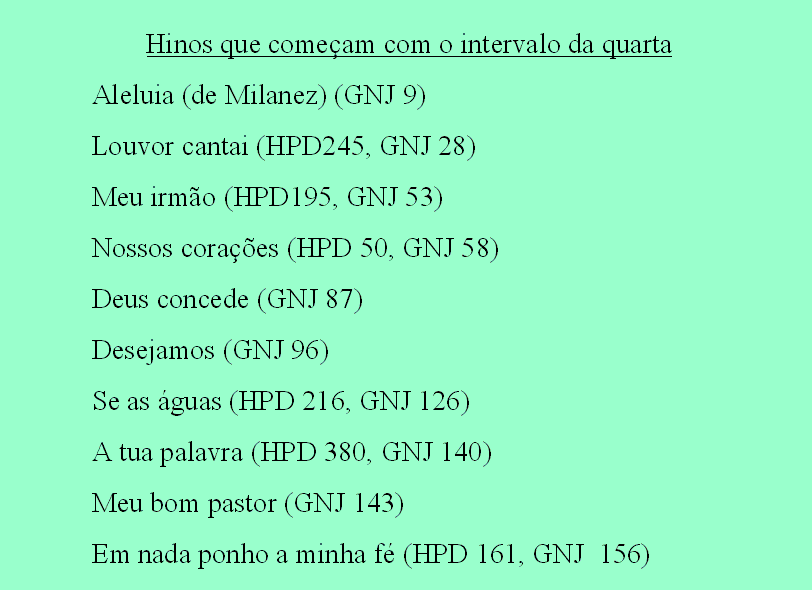 Hinos que começam com o intervalo da quarta

Aleluia (de Milanez) (GNJ 9)

Louvor cantai (HPD245, GNJ 28)

Meu irmão (HPD195, GNJ 53)

Nossos corações (HPD 50, GNJ 58)

Deus concede (GNJ 87)

Desejamos (GNJ 96)

Se as águas (HPD 216, GNJ 126)

A tua palavra (HPD 380, GNJ 140)

Meu bom pastor (GNJ 143)

Em nada ponho a minha fé (HPD 161, GNJ 156)